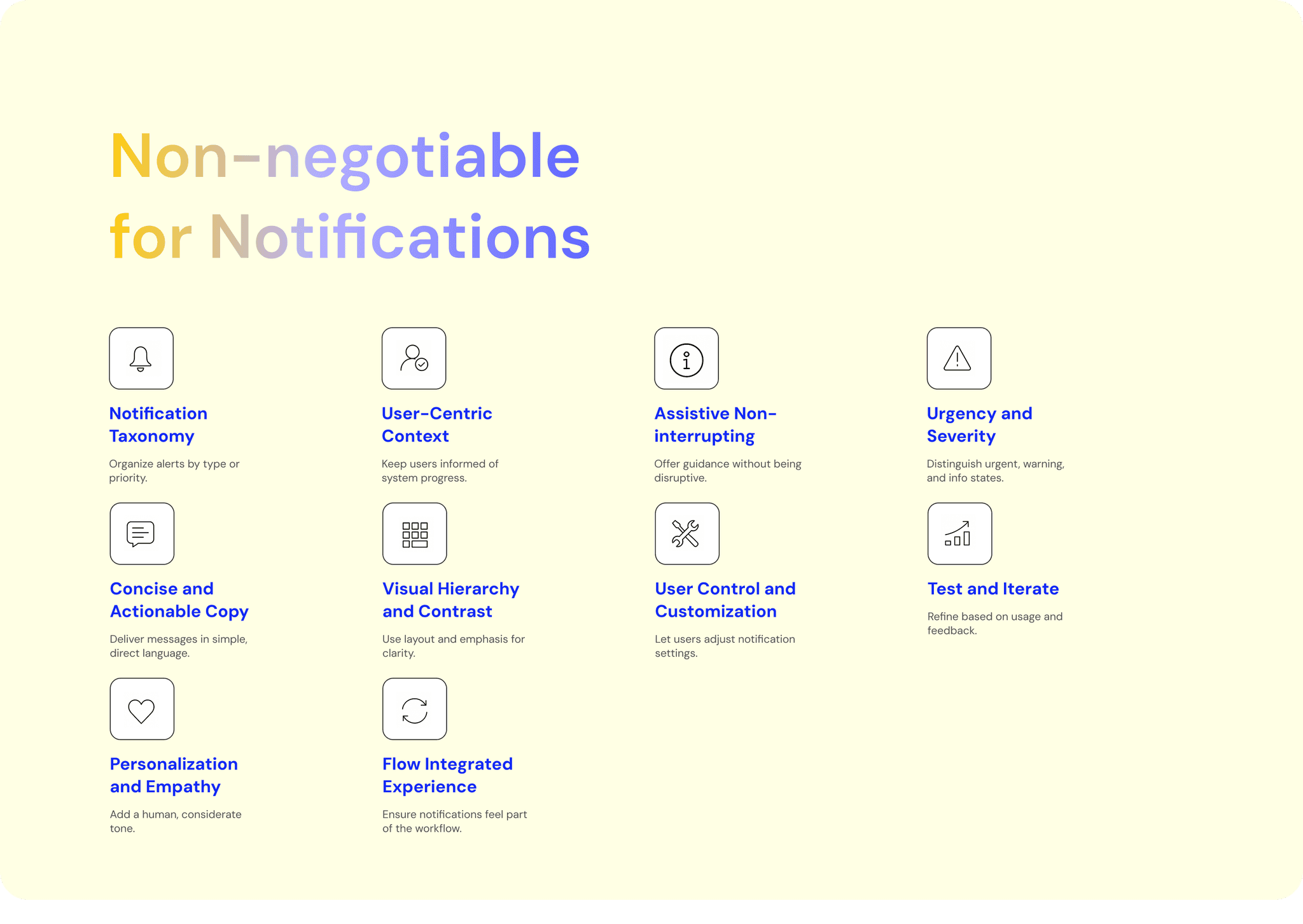 Non-negotiable for Notifications

Notification Taxonomy

Organize alerts by type or priority.

User-Centric Context

Keep users informed of system progress.

Assistive Non-interrupting

Offer guidance without being disruptive.

Urgency and Severity

Distinguish urgent, warning, and info states.

Concise and Actionable Copy

Deliver messages in simple, direct language.

Visual Hierarchy and Contrast

Use layout and emphasis for clarity.

User Control and Customization

Let users adjust notification settings.

Test and Iterate

Refine based on usage and feedback.

Personalization and Empathy

Add a human, considerate tone.

Flow Integrated Experience

Ensure notifications feel part of the workflow.